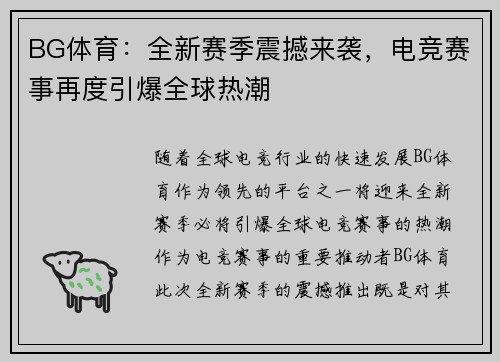 BG体育：全新赛季震撼来袭，电竞赛事再度引爆全球热潮

随着全球电竞行业的快速发展BG体育作为领先的平台之一将迎来全新赛季必将引爆全球电竞赛事的热潮作为电竞赛事的重要推动者BG体育此次全新赛季的震撼推出既是对其